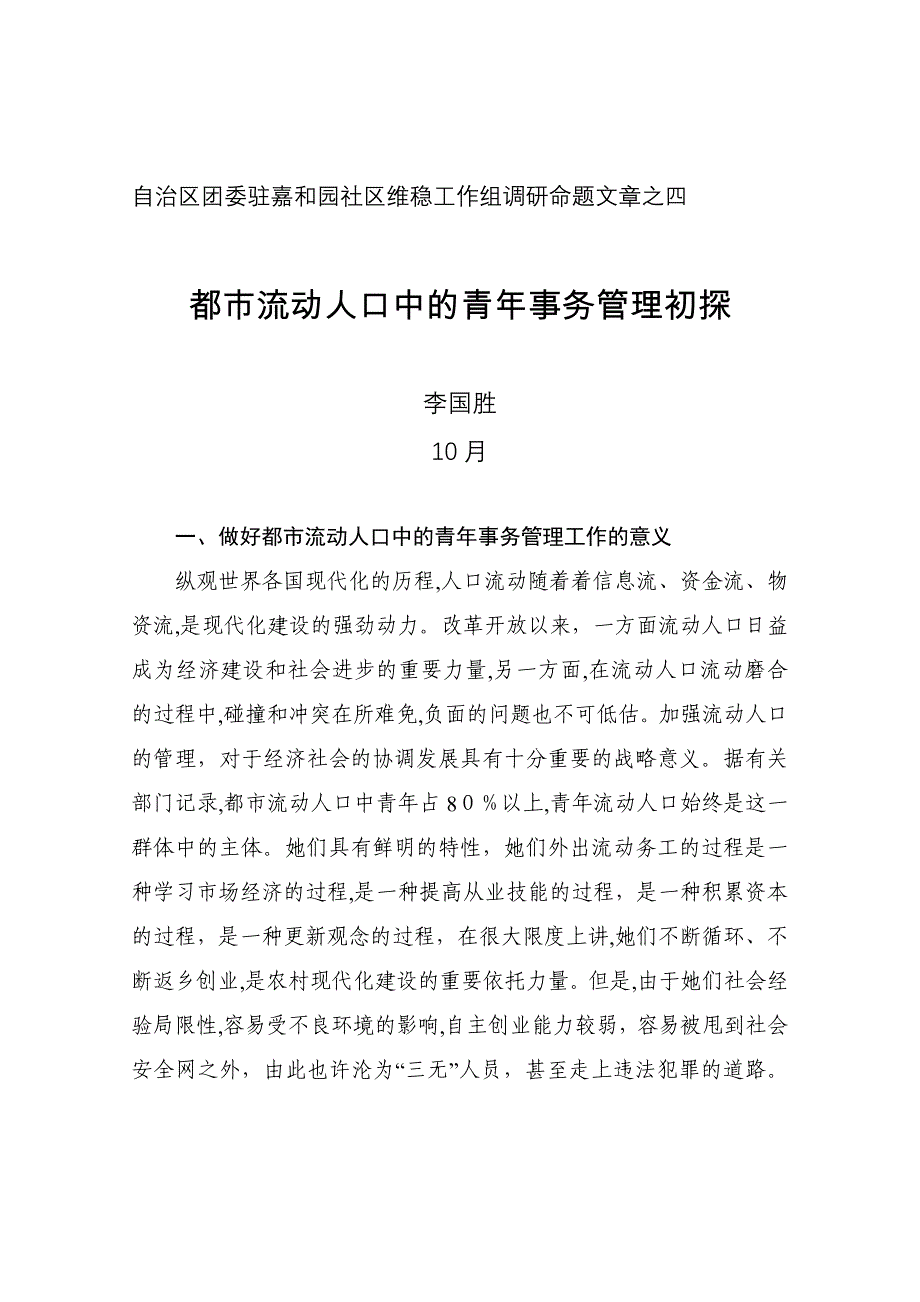 自治区团委驻嘉和园社区维稳工作组调研命题文章之四

都市流动人口中的青年事务管理初探

李国胜

10月

一、做好都市流动人口中的青年事务管理工作的意义

纵观世界各国现代化的历程,人口流动随着着信息流、资金流、物资流,是现代化建设的强劲动力。改革开放以来，一方面流动人口日益成为经济建设和社会进步的重要力量,另一方面,在流动人口流动磨合的过程中,碰撞和冲突在所难免,负面的问题也不可低估。加强流动人口的管理，对于经济社会的协调发展具有十分重要的战略意义。据有关部门记录,都市流动人口中青年占80％以上,青年流动人口始终是这一群体中的主体。她们具有鲜明的特性，她们外出流动务工的过程是一种学习市场经济的过程,是一种提高从业技能的过程，是一种积累资本的过程，是一种更新观念的过程，在很大限度上讲,她们不断循环、不断返乡创业,是农村现代化建设的重要依托力量。但是,由于她们社会经验局限性,容易受不良环境的影响,自主创业能力较弱，容易被甩到社会安全网之外，由此也许沦为“三无”人员，甚至走上违法犯罪的道路。